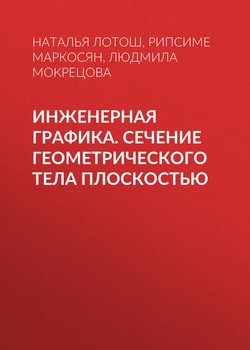 НАТАЛЬЯ ЛОТОШ, РИПСИМЕ МАРКОСЯН, ЛЮДМИЛА МОКРЕЦОВА

ИНЖЕНЕРНАЯ ГРАФИКА. СЕЧЕНИЕ ГЕОМЕТРИЧЕСКОГО ТЕЛА ПЛОСКОСТЬЮ